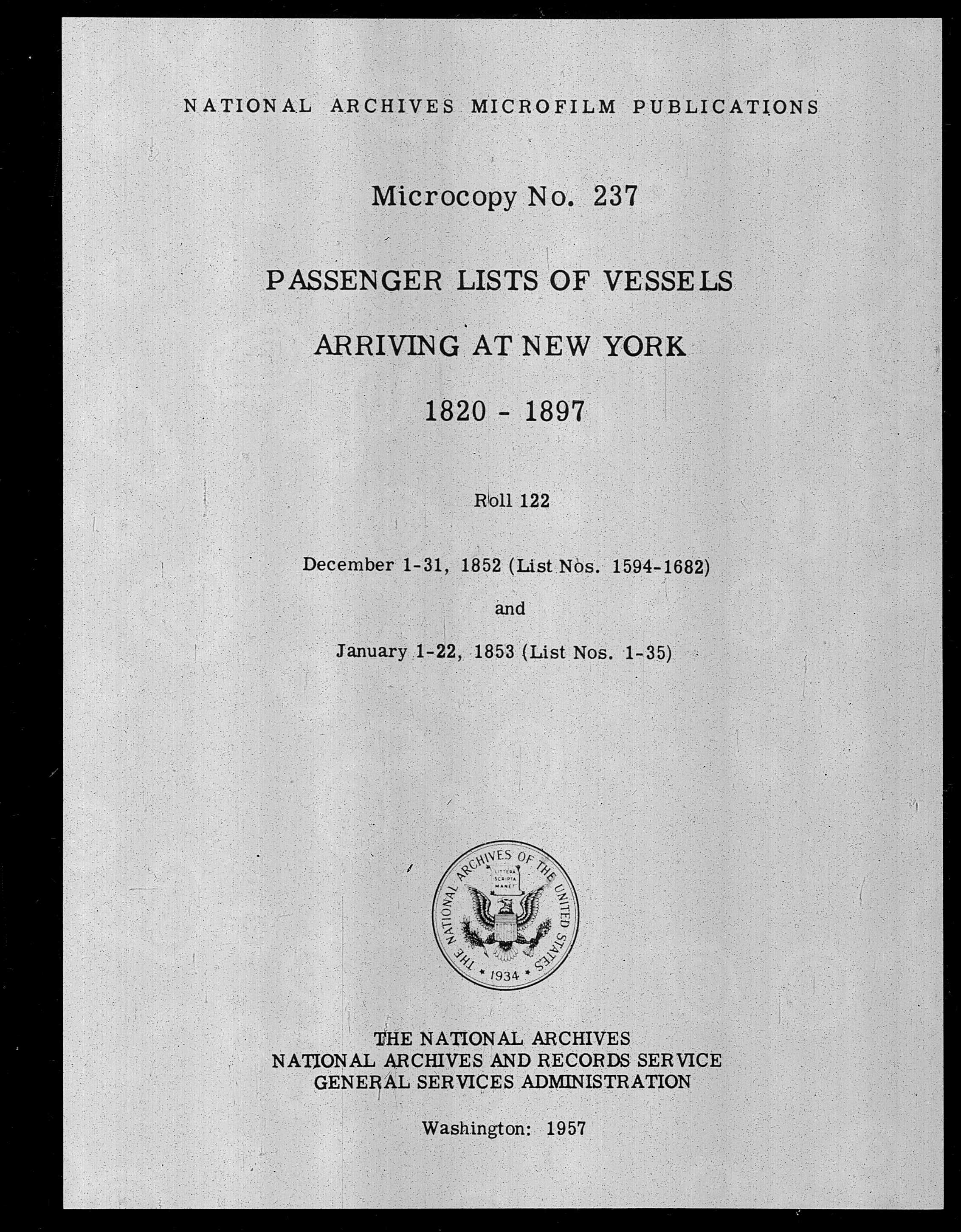 NATIONAL ARCHIVES MICROFILM PUBLICATIONS

Microcopy No. 237

PASSENGER LISTS OF VESSELS

ARRIVING AT NEW YORK

1820 - 1897

Roll 122

December 1-31, 1852 (List Nos. 1594-1682)

and

January 1-22, 1853 (List Nos. 1-35)

THE NATIONAL ARCHIVES OF THE UNITED STATES
LITTERA SCRIPTA MANET
1934

THE NATIONAL ARCHIVES
NATIONAL ARCHIVES AND RECORDS SERVICE
GENERAL SERVICES ADMINISTRATION

Washington: 1957